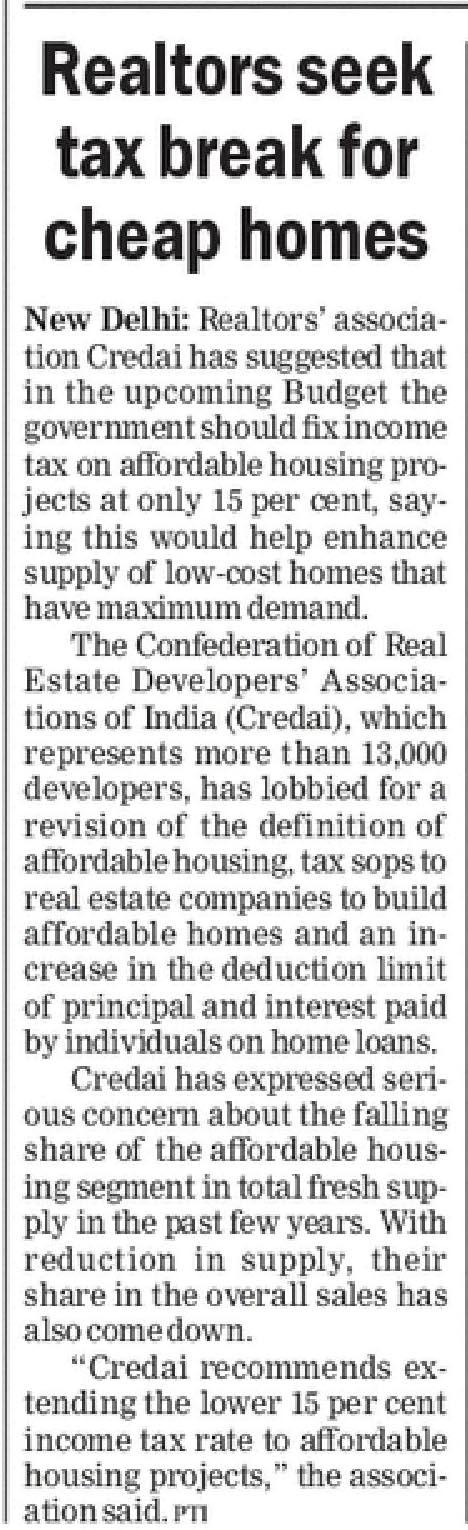 Realtors seek tax break for cheap homes

New Delhi: Realtors' association Credai has suggested that in the upcoming Budget the government should fix income tax on affordable housing projects at only 15 per cent, saying this would help enhance supply of low-cost homes that have maximum demand.

The Confederation of Real Estate Developers' Associations of India (Credai), which represents more than 13,000 developers, has lobbied for a revision of the definition of affordable housing, tax sops to real estate companies to build affordable homes and an increase in the deduction limit of principal and interest paid by individuals on home loans.

Credai has expressed serious concern about the falling share of the affordable housing segment in total fresh supply in the past few years. With reduction in supply, their share in the overall sales has also come down.

"Credai recommends extending the lower 15 per cent income tax rate to affordable housing projects," the association said. PTI